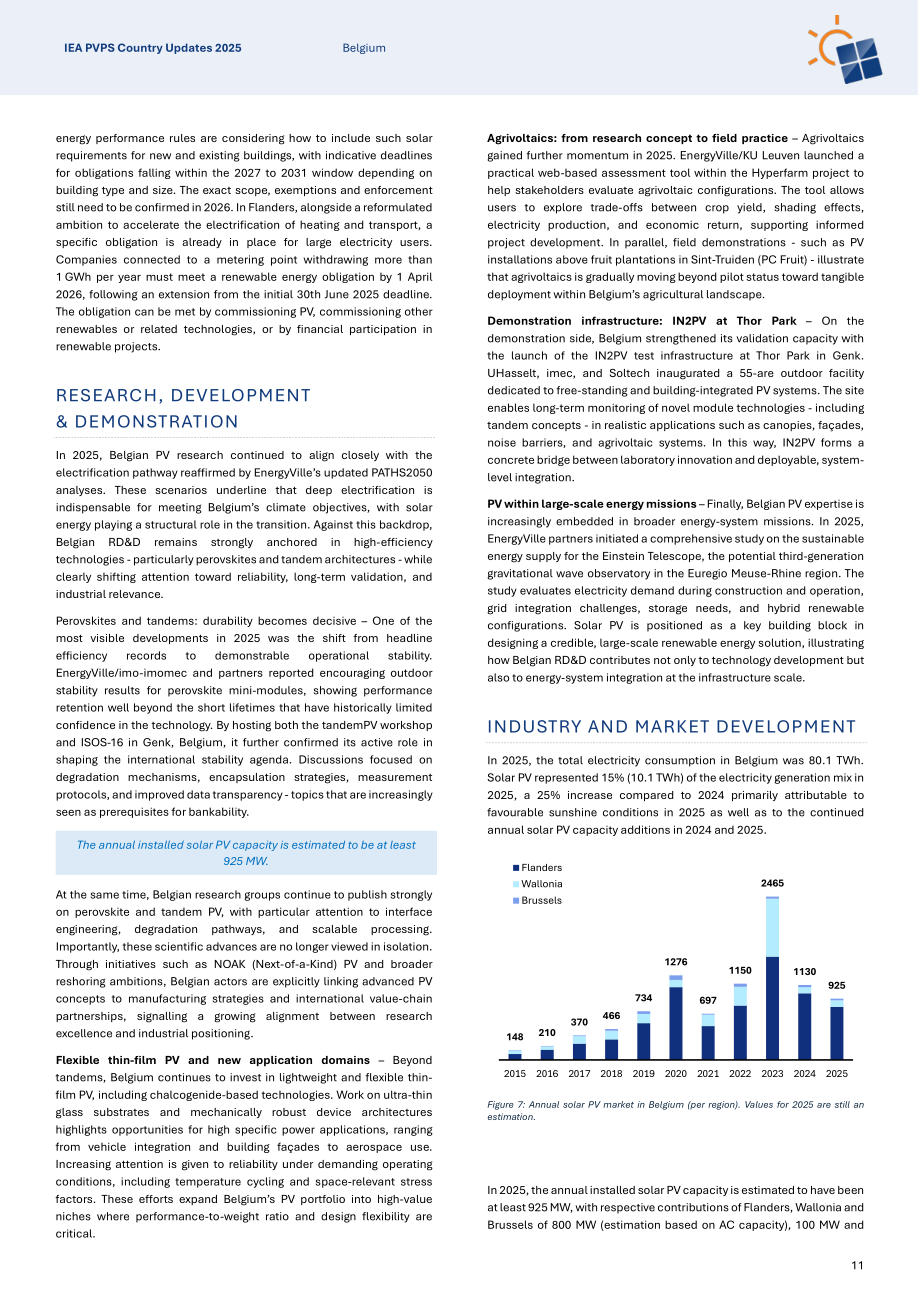 IEA PVPS Country Updates 2025 Belgium

energy performance rules are considering how to include such solar requirements for new and existing buildings, with indicative deadlines for obligations falling within the 2027 to 2031 window depending on building type and size. The exact scope, exemptions and enforcement still need to be confirmed in 2026. In Flanders, alongside a reformulated ambition to accelerate the electrification of heating and transport, a specific obligation is already in place for large electricity users. Companies connected to a metering point withdrawing more than 1 GWh per year must meet a renewable energy obligation by 1 April 2026, following an extension from the initial 30th June 2025 deadline. The obligation can be met by commissioning PV, commissioning other renewables or related technologies, or by financial participation in renewable projects.

RESEARCH, DEVELOPMENT & DEMONSTRATION

In 2025, Belgian PV research continued to align closely with the electrification pathway reaffirmed by EnergyVille's updated PATHS2050 analyses. These scenarios underline that deep electrification is indispensable for meeting Belgium's climate objectives, with solar energy playing a structural role in the transition. Against this backdrop, Belgian RD&D remains strongly anchored in high-efficiency technologies - particularly perovskites and tandem architectures - while clearly shifting attention toward reliability, long-term validation, and industrial relevance.

Perovskites and tandems: durability becomes decisive – One of the most visible developments in 2025 was the shift from headline efficiency records to demonstrable operational stability. EnergyVille/imo-imomec and partners reported encouraging outdoor stability results for perovskite mini-modules, showing performance retention well beyond the short lifetimes that have historically limited confidence in the technology. By hosting both the tandemPV workshop and ISOS-16 in Genk, Belgium, it further confirmed its active role in shaping the international stability agenda. Discussions focused on degradation mechanisms, encapsulation strategies, measurement protocols, and improved data transparency - topics that are increasingly seen as prerequisites for bankability.

The annual installed solar PV capacity is estimated to be at least 925 MW.

At the same time, Belgian research groups continue to publish strongly on perovskite and tandem PV, with particular attention to interface engineering, degradation pathways, and scalable processing. Importantly, these scientific advances are no longer viewed in isolation. Through initiatives such as NOAK (Next-of-a-Kind) PV and broader reshoring ambitions, Belgian actors are explicitly linking advanced PV concepts to manufacturing strategies and international value-chain partnerships, signalling a growing alignment between research excellence and industrial positioning.

Flexible thin-film PV and new application domains – Beyond tandems, Belgium continues to invest in lightweight and flexible thin-film PV, including chalcogenide-based technologies. Work on ultra-thin glass substrates and mechanically robust device architectures highlights opportunities for high specific power applications, ranging from vehicle integration and building façades to aerospace use. Increasing attention is given to reliability under demanding operating conditions, including temperature cycling and space-relevant stress factors. These efforts expand Belgium's PV portfolio into high-value niches where performance-to-weight ratio and design flexibility are critical.

Agrivoltaics: from research concept to field practice – Agrivoltaics gained further momentum in 2025. EnergyVille/KU Leuven launched a practical web-based assessment tool within the Hyperfarm project to help stakeholders evaluate agrivoltaic configurations. The tool allows users to explore trade-offs between crop yield, shading effects, electricity production, and economic return, supporting informed project development. In parallel, field demonstrations - such as PV installations above fruit plantations in Sint-Truiden (PC Fruit) - illustrate that agrivoltaics is gradually moving beyond pilot status toward tangible deployment within Belgium's agricultural landscape.

Demonstration infrastructure: IN2PV at Thor Park – On the demonstration side, Belgium strengthened its validation capacity with the launch of the IN2PV test infrastructure at Thor Park in Genk. UHasselt, imec, and Soltech inaugurated a 55-are outdoor facility dedicated to free-standing and building-integrated PV systems. The site enables long-term monitoring of novel module technologies - including tandem concepts - in realistic applications such as canopies, façades, noise barriers, and agrivoltaic systems. In this way, IN2PV forms a concrete bridge between laboratory innovation and deployable, system-level integration.

PV within large-scale energy missions – Finally, Belgian PV expertise is increasingly embedded in broader energy-system missions. In 2025, EnergyVille partners initiated a comprehensive study on the sustainable energy supply for the Einstein Telescope, the potential third-generation gravitational wave observatory in the Euregio Meuse-Rhine region. The study evaluates electricity demand during construction and operation, grid integration challenges, storage needs, and hybrid renewable configurations. Solar PV is positioned as a key building block in designing a credible, large-scale renewable energy solution, illustrating how Belgian RD&D contributes not only to technology development but also to energy-system integration at the infrastructure scale.

INDUSTRY AND MARKET DEVELOPMENT

In 2025, the total electricity consumption in Belgium was 80.1 TWh. Solar PV represented 15% (10.1 TWh) of the electricity generation mix in 2025, a 25% increase compared to 2024 primarily attributable to favourable sunshine conditions in 2025 as well as to the continued annual solar PV capacity additions in 2024 and 2025.

Flanders
Wallonia
Brussels

148 210 370 466 734 1276 697 1150 2465 1130 925

2015 2016 2017 2018 2019 2020 2021 2022 2023 2024 2025

Figure 7: Annual solar PV market in Belgium (per region). Values for 2025 are still an estimation.

In 2025, the annual installed solar PV capacity is estimated to have been at least 925 MW, with respective contributions of Flanders, Wallonia and Brussels of 800 MW (estimation based on AC capacity), 100 MW and

11